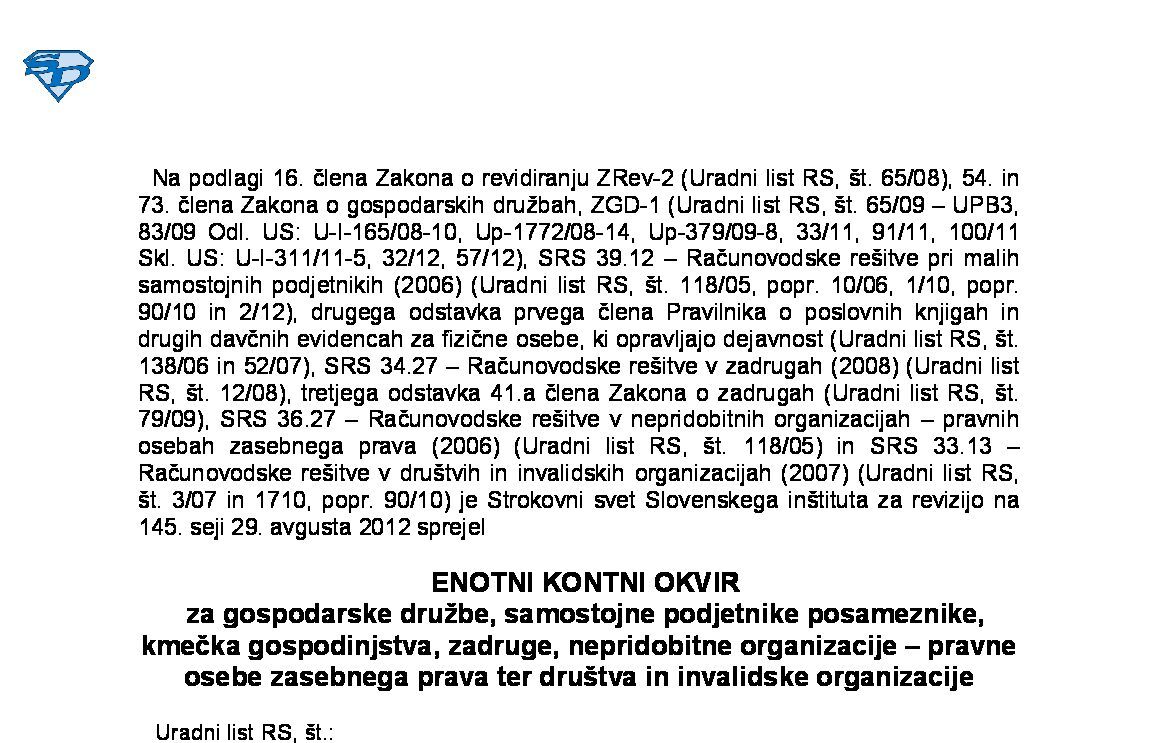 Na podlagi 16. člena Zakona o revidiranju ZRev-2 (Uradni list RS, št. 65/08), 54. in 73. člena Zakona o gospodarskih družbah, ZGD-1 (Uradni list RS, št. 65/09 – UPB3, 83/09 Odl. US: U-I-165/08-10, Up-1772/08-14, Up-379/09-8, 33/11, 91/11, 100/11 Skl. US: U-I-311/11-5, 32/12, 57/12), SRS 39.12 – Računovodske rešitve pri malih samostojnih podjetnikih (2006) (Uradni list RS, št. 118/05, popr. 10/06, 1/10, popr. 90/10 in 2/12), drugega odstavka prvega člena Pravilnika o poslovnih knjigah in drugih davčnih evidencah za fizične osebe, ki opravljajo dejavnost (Uradni list RS, št. 138/06 in 52/07), SRS 34.27 – Računovodske rešitve v zadrugah (2008) (Uradni list RS, št. 12/08), tretjega odstavka 41.a člena Zakona o zadrugah (Uradni list RS, št. 79/09), SRS 36.27 – Računovodske rešitve v nepridobitnih organizacijah – pravnih osebah zasebnega prava (2006) (Uradni list RS, št. 118/05) in SRS 33.13 – Računovodske rešitve v društvih in invalidskih organizacijah (2007) (Uradni list RS, št. 3/07 in 1710, popr. 90/10) je Strokovni svet Slovenskega inštituta za revizijo na 145. seji 29. avgusta 2012 sprejel

ENOTNI KONTNI OKVIR
za gospodarske družbe, samostojne podjetnike posameznike, kmečka gospodinjstva, zadruge, nepridobitne organizacije – pravne osebe zasebnega prava ter društva in invalidske organizacije

Uradni list RS, št.: